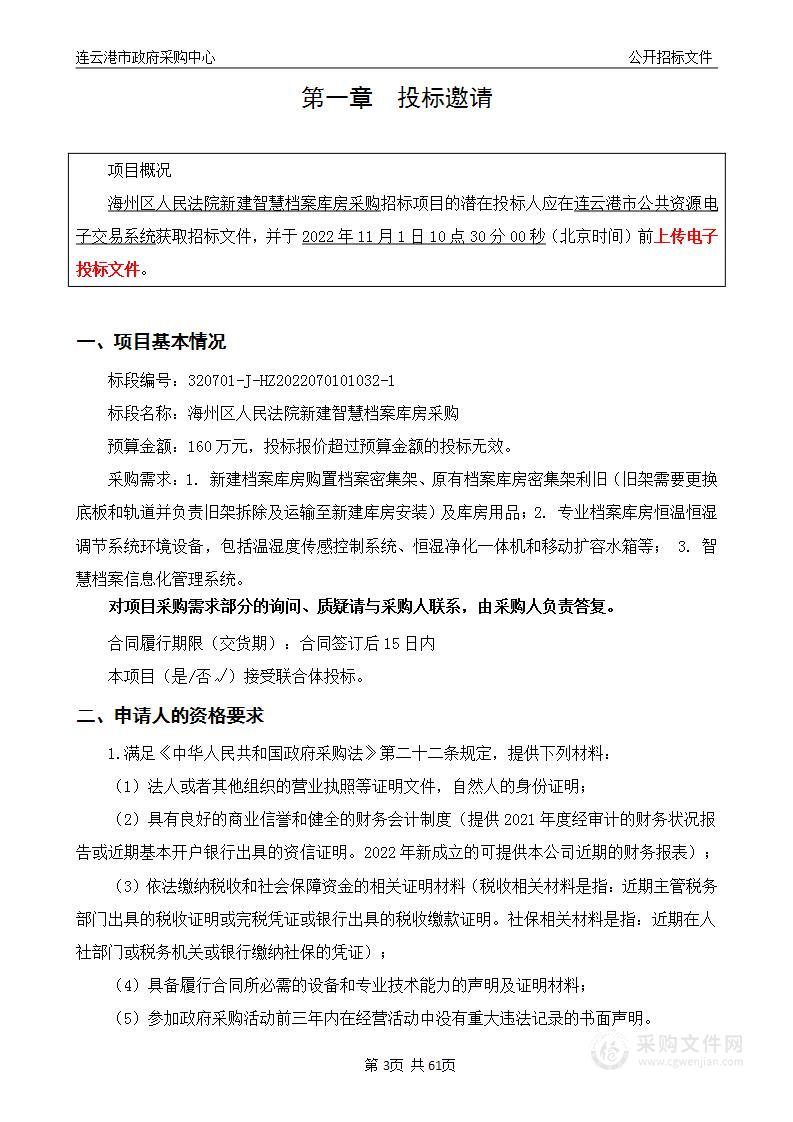 连云港市政府采购中心

公开招标文件

第一章　投标邀请

项目概况

海州区人民法院新建智慧档案库房采购招标项目的潜在投标人应在连云港市公共资源电子交易系统获取招标文件，并于 2022 年 11 月 1 日 10 点 30 分 00 秒（北京时间）前上传电子投标文件。

一、项目基本情况

标段编号：320701-J-HZ2022070101032-1

标段名称：海州区人民法院新建智慧档案库房采购

预算金额：160 万元，投标报价超过预算金额的投标无效。

采购需求：1. 新建档案库房购置档案密集架、原有档案库房密集架利旧（旧架需要更换底板和轨道并负责旧架拆除及运输至新建库房安装）及库房用品；2. 专业档案库房恒温恒湿调节系统环境设备，包括温湿度传感控制系统、恒湿净化一体机和移动扩容水箱等； 3. 智慧档案信息化管理系统。

对项目采购需求部分的询问、质疑请与采购人联系，由采购人负责答复。

合同履行期限（交货期）：合同签订后 15 日内

本项目（是/否√）接受联合体投标。

二、申请人的资格要求

1.满足《中华人民共和国政府采购法》第二十二条规定，提供下列材料：

（1）法人或者其他组织的营业执照等证明文件，自然人的身份证明；

（2）具有良好的商业信誉和健全的财务会计制度（提供 2021 年度经审计的财务状况报告或近期基本开户银行出具的资信证明。2022 年新成立的可提供本公司近期的财务报表）；

（3）依法缴纳税收和社会保障资金的相关证明材料（税收相关材料是指：近期主管税务部门出具的税收证明或完税凭证或银行出具的税收缴款证明。社保相关材料是指：近期在人社部门或税务机关或银行缴纳社保的凭证）；

（4）具备履行合同所必需的设备和专业技术能力的声明及证明材料；

（5）参加政府采购活动前三年内在经营活动中没有重大违法记录的书面声明。

第 3页 共 61页

采购文件网
www.cgwenjian.com